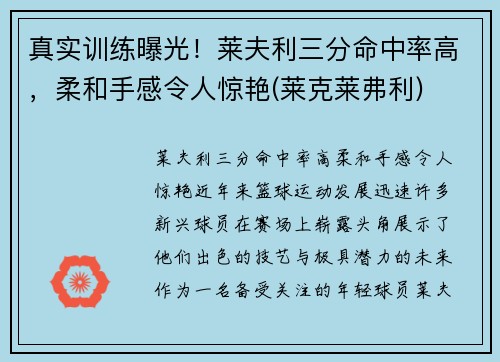 真实训练曝光！莱夫利三分命中率高，柔和手感令人惊艳(莱克莱弗利)

莱夫利三分命中率高柔和手感令人惊艳近年来篮球运动发展迅速许多新兴球员在赛场上崭露头角展示了他们出色的技艺与极具潜力的未来作为一名备受关注的年轻球员莱夫